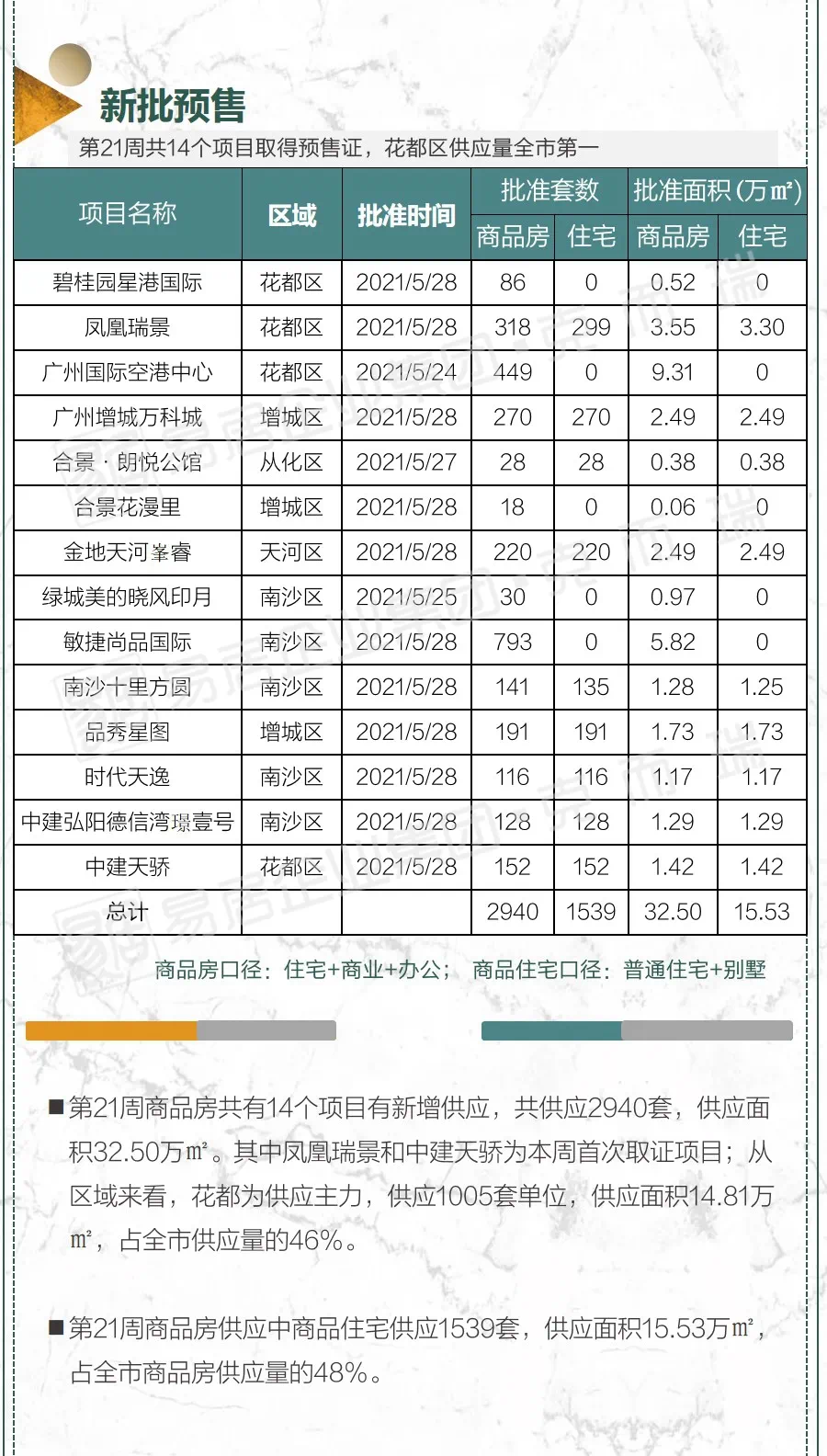 新批预售

第21周共14个项目取得预售证，花都区供应量全市第一

| 项目名称 | 区域 | 批准时间 | 批准套数 商品房 | 批准套数 住宅 | 批准面积(万㎡) 商品房 | 批准面积(万㎡) 住宅 |
|---|---|---|---|---|---|---|
| 碧桂园星港国际 | 花都区 | 2021/5/28 | 86 | 0 | 0.52 | 0 |
| 凤凰瑞景 | 花都区 | 2021/5/28 | 318 | 299 | 3.55 | 3.30 |
| 广州国际空港中心 | 花都区 | 2021/5/24 | 449 | 0 | 9.31 | 0 |
| 广州增城万科城 | 增城区 | 2021/5/28 | 270 | 270 | 2.49 | 2.49 |
| 合景·朗悦公馆 | 从化区 | 2021/5/27 | 28 | 28 | 0.38 | 0.38 |
| 合景花漫里 | 增城区 | 2021/5/28 | 18 | 0 | 0.06 | 0 |
| 金地天河峯睿 | 天河区 | 2021/5/28 | 220 | 220 | 2.49 | 2.49 |
| 绿城美的晓风印月 | 南沙区 | 2021/5/25 | 30 | 0 | 0.97 | 0 |
| 敏捷尚品国际 | 南沙区 | 2021/5/28 | 793 | 0 | 5.82 | 0 |
| 南沙十里方圆 | 南沙区 | 2021/5/28 | 141 | 135 | 1.28 | 1.25 |
| 品秀星图 | 增城区 | 2021/5/28 | 191 | 191 | 1.73 | 1.73 |
| 时代天逸 | 南沙区 | 2021/5/28 | 116 | 116 | 1.17 | 1.17 |
| 中建弘阳德信湾璟壹号 | 南沙区 | 2021/5/28 | 128 | 128 | 1.29 | 1.29 |
| 中建天骄 | 花都区 | 2021/5/28 | 152 | 152 | 1.42 | 1.42 |
| 总计 | | | 2940 | 1539 | 32.50 | 15.53 |

商品房口径：住宅+商业+办公； 商品住宅口径：普通住宅+别墅

■第21周商品房共有14个项目有新增供应，共供应2940套，供应面积32.50万㎡。其中凤凰瑞景和中建天骄为本周首次取证项目；从区域来看，花都为供应主力，供应1005套单位，供应面积14.81万㎡，占全市供应量的46%。

■第21周商品房供应中商品住宅供应1539套，供应面积15.53万㎡，占全市商品房供应量的48%。